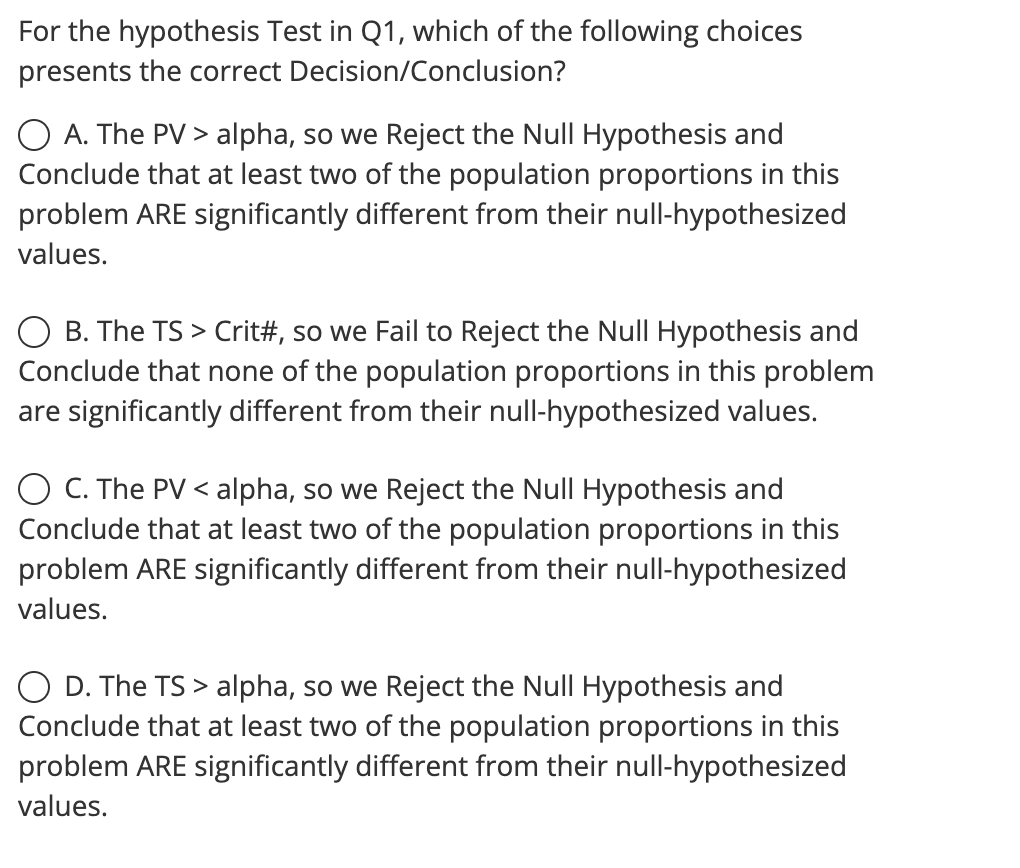 For the hypothesis Test in Q1, which of the following choices presents the correct Decision/Conclusion?

A. The PV > alpha, so we Reject the Null Hypothesis and Conclude that at least two of the population proportions in this problem ARE significantly different from their null-hypothesized values.

B. The TS > Crit#, so we Fail to Reject the Null Hypothesis and Conclude that none of the population proportions in this problem are significantly different from their null-hypothesized values.

C. The PV < alpha, so we Reject the Null Hypothesis and Conclude that at least two of the population proportions in this problem ARE significantly different from their null-hypothesized values.

D. The TS > alpha, so we Reject the Null Hypothesis and Conclude that at least two of the population proportions in this problem ARE significantly different from their null-hypothesized values.